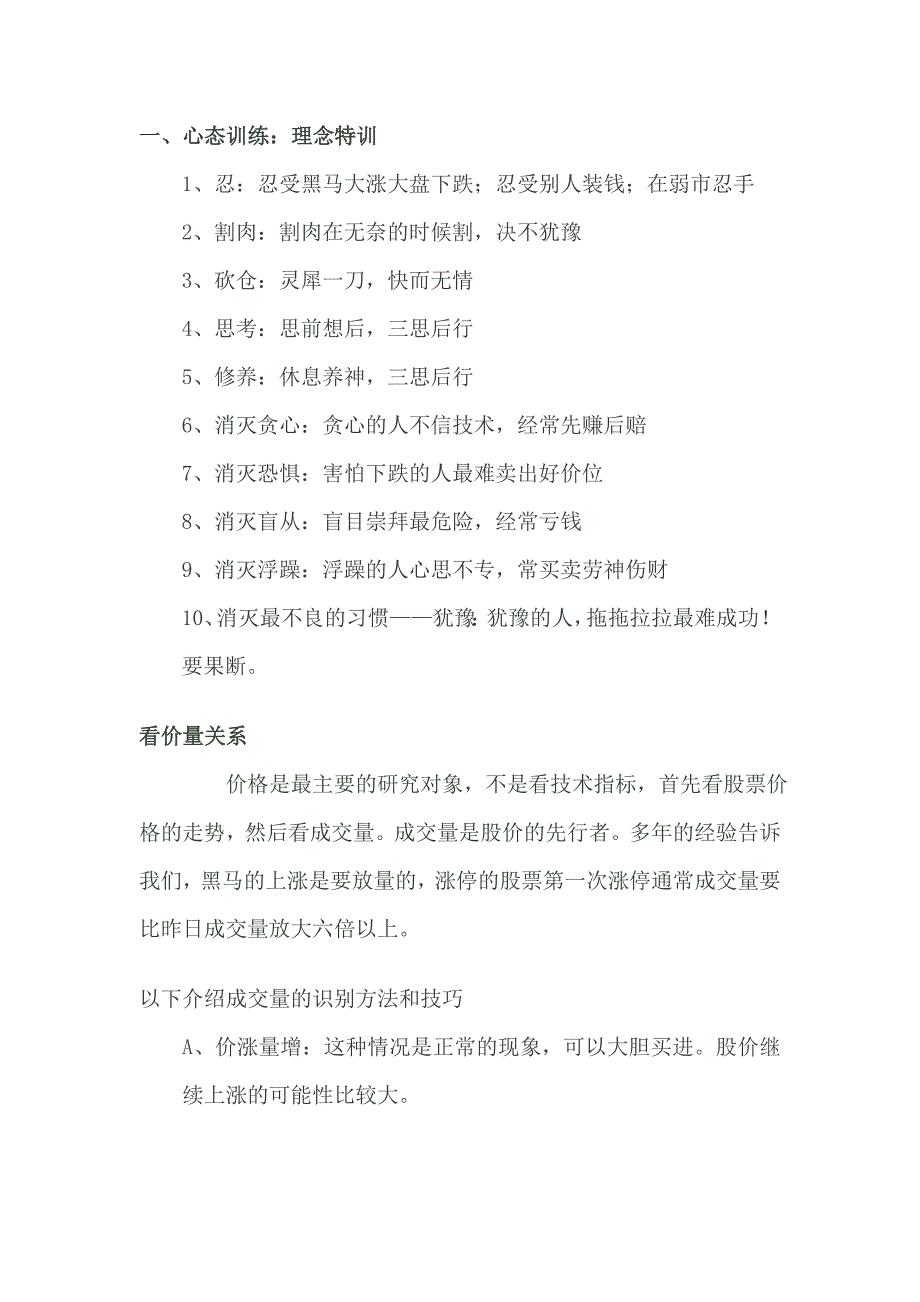 一、心态训练：理念特训

1、忍：忍受黑马大涨大盘下跌；忍受别人装钱；在弱市忍手

2、割肉：割肉在无奈的时候割，决不犹豫

3、砍仓：灵犀一刀，快而无情

4、思考：思前想后，三思后行

5、修养：休息养神，三思后行

6、消灭贪心：贪心的人不信技术，经常先赚后赔

7、消灭恐惧：害怕下跌的人最难卖出好价位

8、消灭盲从：盲目崇拜最危险，经常亏钱

9、消灭浮躁：浮躁的人心思不专，常买卖劳神伤财

10、消灭最不良的习惯——犹豫：犹豫的人，拖拖拉拉最难成功！要果断。

看价量关系

价格是最主要的研究对象，不是看技术指标，首先看股票价格的走势，然后看成交量。成交量是股价的先行者。多年的经验告诉我们，黑马的上涨是要放量的，涨停的股票第一次涨停通常成交量要比昨日成交量放大六倍以上。

以下介绍成交量的识别方法和技巧

A、价涨量增：这种情况是正常的现象，可以大胆买进。股价继续上涨的可能性比较大。